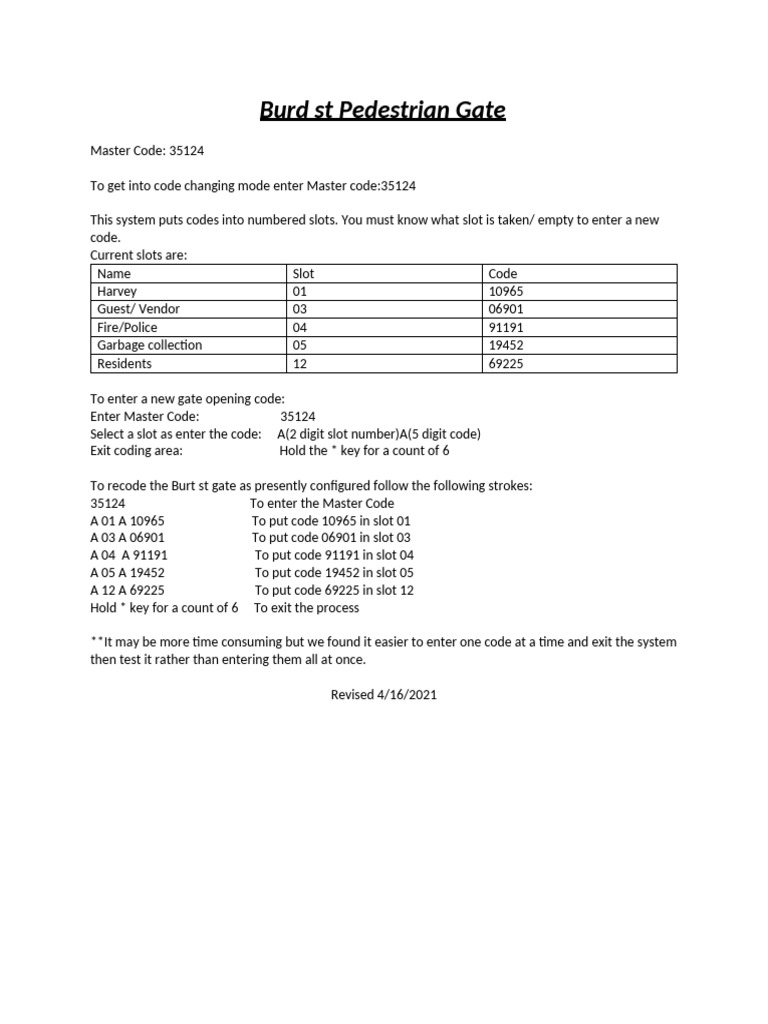 Burd st Pedestrian Gate

Master Code: 35124

To get into code changing mode enter Master code:35124

This system puts codes into numbered slots. You must know what slot is taken/ empty to enter a new code.
Current slots are:

| Name | Slot | Code |
|---|---|---|
| Harvey | 01 | 10965 |
| Guest/ Vendor | 03 | 06901 |
| Fire/Police | 04 | 91191 |
| Garbage collection | 05 | 19452 |
| Residents | 12 | 69225 |

To enter a new gate opening code:
Enter Master Code: 35124
Select a slot as enter the code: A(2 digit slot number)A(5 digit code)
Exit coding area: Hold the * key for a count of 6

To recode the Burt st gate as presently configured follow the following strokes:
35124 To enter the Master Code
A 01 A 10965 To put code 10965 in slot 01
A 03 A 06901 To put code 06901 in slot 03
A 04 A 91191 To put code 91191 in slot 04
A 05 A 19452 To put code 19452 in slot 05
A 12 A 69225 To put code 69225 in slot 12
Hold * key for a count of 6 To exit the process

**It may be more time consuming but we found it easier to enter one code at a time and exit the system then test it rather than entering them all at once.

Revised 4/16/2021